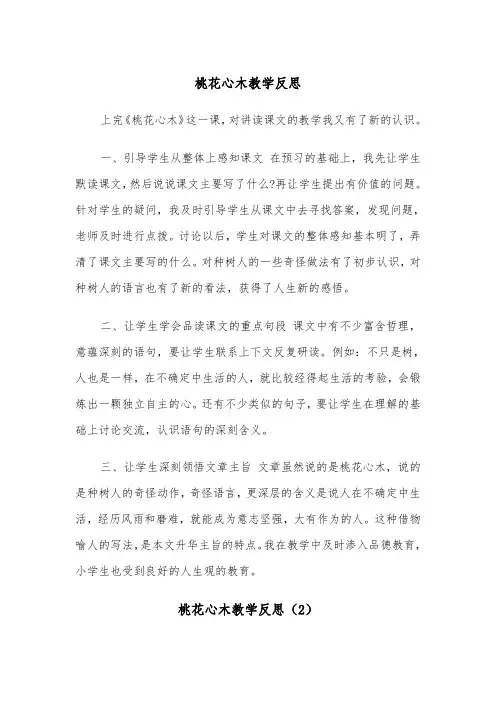 桃花心木教学反思

上完《桃花心木》这一课，对讲读课文的教学我又有了新的认识。

一、引导学生从整体上感知课文 在预习的基础上，我先让学生默读课文，然后说说课文主要写了什么?再让学生提出有价值的问题。针对学生的疑问，我及时引导学生从课文中去寻找答案，发现问题，老师及时进行点拨。讨论以后，学生对课文的整体感知基本明了，弄清了课文主要写的什么。对种树人的一些奇怪做法有了初步认识，对种树人的语言也有了新的看法，获得了人生新的感悟。

二、让学生学会品读课文的重点句段 课文中有不少富含哲理，意蕴深刻的语句，要让学生联系上下文反复研读。例如：不只是树，人也是一样，在不确定中生活的人，就比较经得起生活的考验，会锻炼出一颗独立自主的心。还有不少类似的句子，要让学生在理解的基础上讨论交流，认识语句的深刻含义。

三、让学生深刻领悟文章主旨 文章虽然说的是桃花心木，说的是种树人的奇怪动作，奇怪语言，更深层的含义是说人在不确定中生活，经历风雨和磨难，就能成为意志坚强，大有作为的人。这种借物喻人的写法，是本文升华主旨的特点。我在教学中及时渗入品德教育，小学生也受到良好的人生观的教育。

桃花心木教学反思（2）